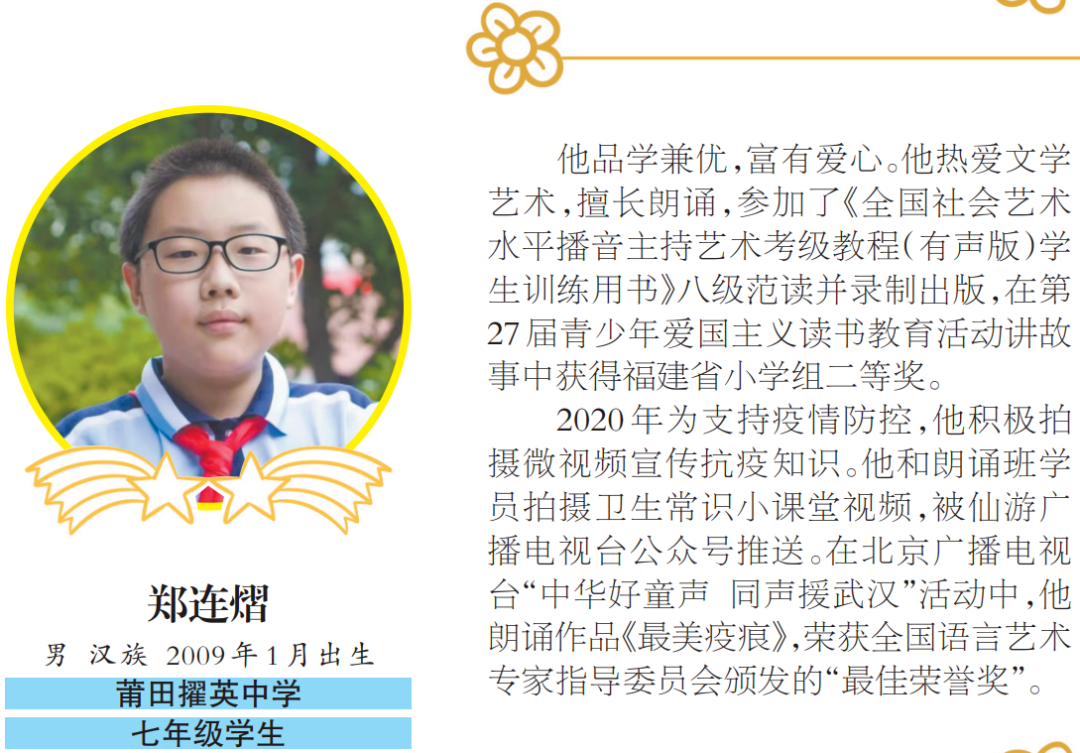 郑连熠

男 汉族 2009年1月出生

莆田擢英中学

七年级学生

他品学兼优，富有爱心。他热爱文学艺术，擅长朗诵，参加了《全国社会艺术水平播音主持艺术考级教程（有声版）学生训练用书》八级范读并录制出版，在第27届青少年爱国主义读书教育活动讲故事中获得福建省小学组二等奖。

2020年为支持疫情防控，他积极拍摄微视频宣传抗疫知识。他和朗诵班学员拍摄卫生常识小课堂视频，被仙游广播电视台公众号推送。在北京广播电视台“中华好童声 同声援武汉”活动中，他朗诵作品《最美疫痕》，荣获全国语言艺术专家指导委员会颁发的“最佳荣誉奖”。